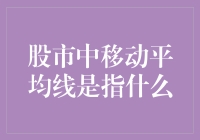 股市中移动平均线是指什么